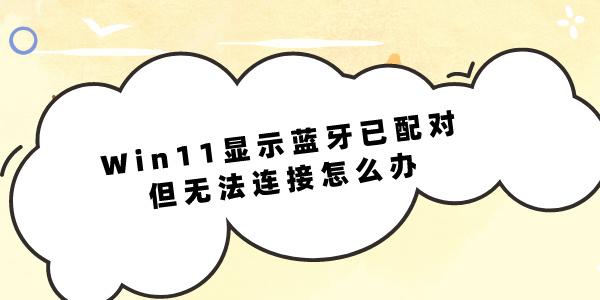 Win11显示蓝牙已配对
但无法连接怎么办